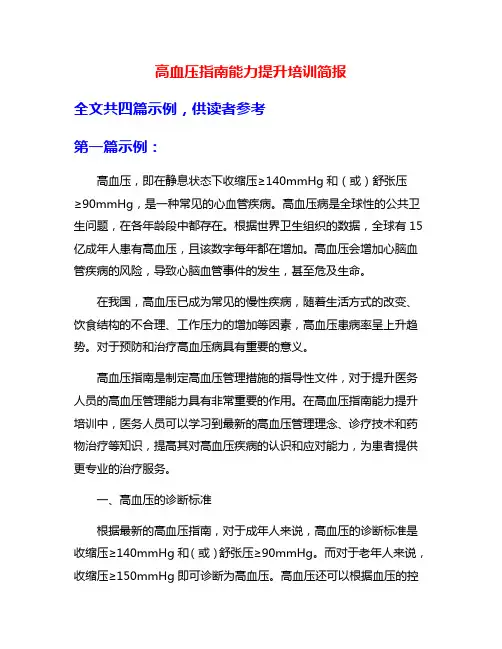 高血压指南能力提升培训简报

全文共四篇示例，供读者参考

第一篇示例：

高血压，即在静息状态下收缩压≥140mmHg 和（或）舒张压≥90mmHg，是一种常见的心血管疾病。高血压病是全球性的公共卫生问题，在各年龄段中都存在。根据世界卫生组织的数据，全球有 15 亿成年人患有高血压，且该数字每年都在增加。高血压会增加心脑血管疾病的风险，导致心脑血管事件的发生，甚至危及生命。

在我国，高血压已成为常见的慢性疾病，随着生活方式的改变、饮食结构的不合理、工作压力的增加等因素，高血压患病率呈上升趋势。对于预防和治疗高血压病具有重要的意义。

高血压指南是制定高血压管理措施的指导性文件，对于提升医务人员的高血压管理能力具有非常重要的作用。在高血压指南能力提升培训中，医务人员可以学习到最新的高血压管理理念、诊疗技术和药物治疗等知识，提高其对高血压疾病的认识和应对能力，为患者提供更专业的治疗服务。

一、高血压的诊断标准

根据最新的高血压指南，对于成年人来说，高血压的诊断标准是收缩压≥140mmHg 和（或）舒张压≥90mmHg。而对于老年人来说，收缩压≥150mmHg 即可诊断为高血压。高血压还可以根据血压的控